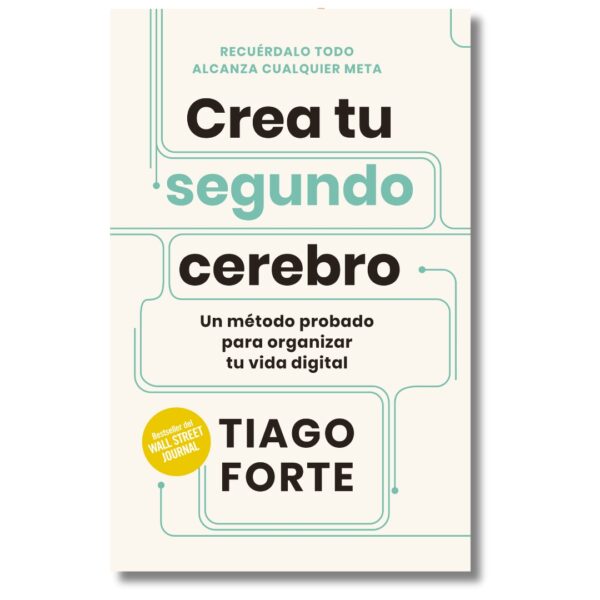 RECUÉRDALO TODO
ALCANZA CUALQUIER META

Crea tu segundo cerebro

Un método probado para organizar tu vida digital

Bestseller del WALL STREET JOURNAL

TIAGO FORTE